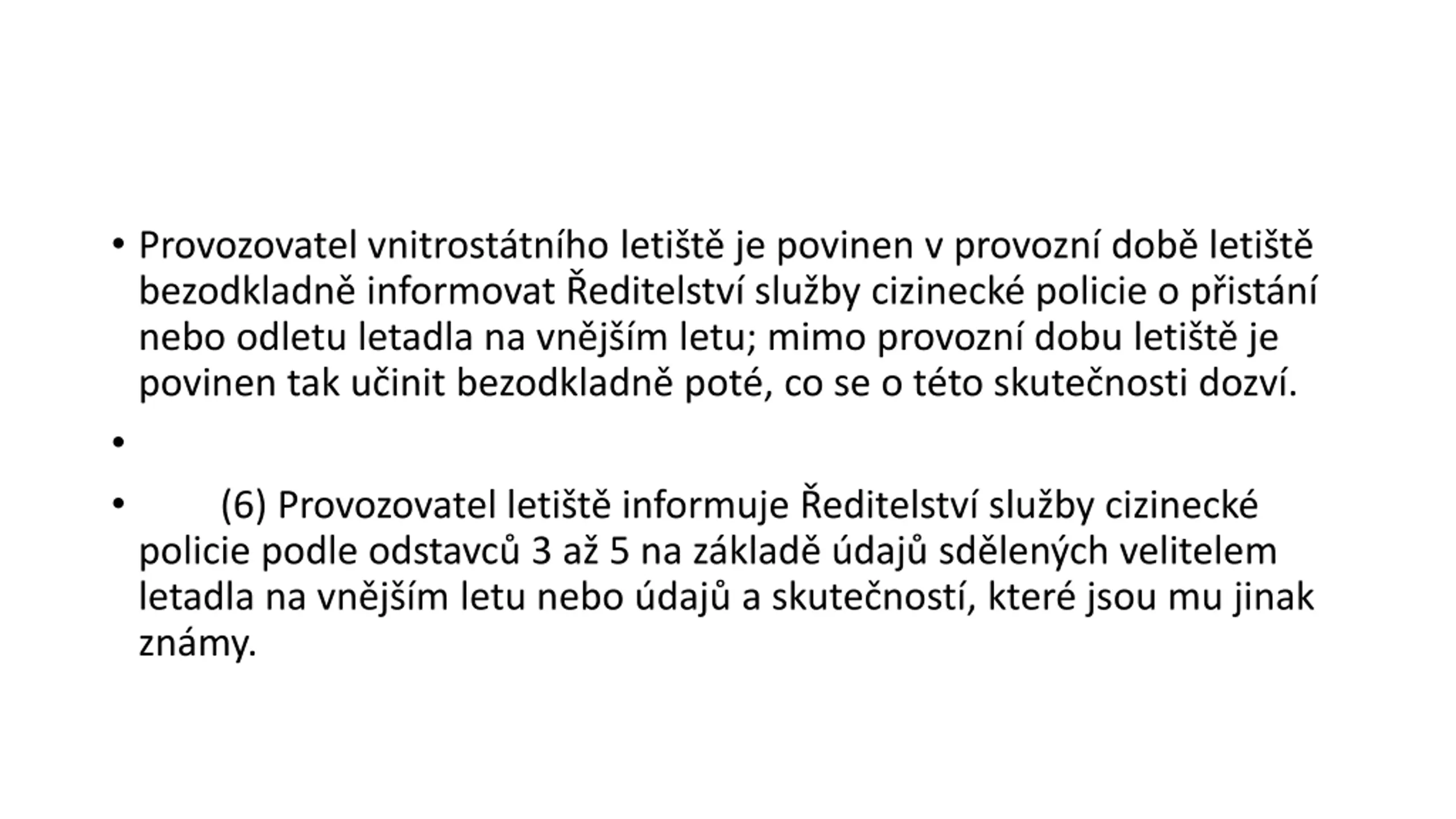 • Provozovatel vnitrostátního letiště je povinen v provozní době letiště bezodkladně informovat Ředitelství služby cizinecké policie o přistání nebo odletu letadla na vnějším letu; mimo provozní dobu letiště je povinen tak učinit bezodkladně poté, co se o této skutečnosti dozví.

•

• (6) Provozovatel letiště informuje Ředitelství služby cizinecké policie podle odstavců 3 až 5 na základě údajů sdělených velitelem letadla na vnějším letu nebo údajů a skutečností, které jsou mu jinak známy.